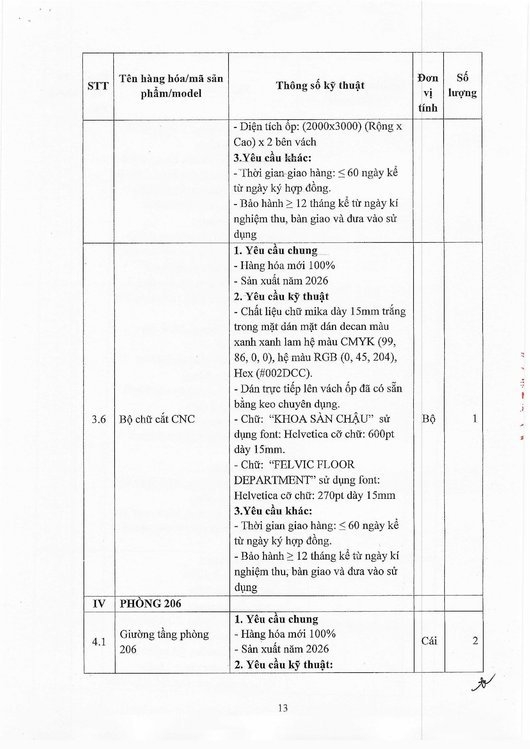 | STT | Tên hàng hóa/mã sản phẩm/model | Thông số kỹ thuật | Đơn vị tính | Số lượng |
|---|---|---|---|---|
| | | - Diện tích ốp: (2000x3000) (Rộng x Cao) x 2 bên vách<br>**3.Yêu cầu khác:**<br>- Thời gian giao hàng: ≤ 60 ngày kể từ ngày ký hợp đồng.<br>- Bảo hành ≥ 12 tháng kể từ ngày kí nghiệm thu, bàn giao và đưa vào sử dụng | | |
| 3.6 | Bộ chữ cắt CNC | **1. Yêu cầu chung**<br>- Hàng hóa mới 100%<br>- Sản xuất năm 2026<br>**2. Yêu cầu kỹ thuật**<br>- Chất liệu chữ mika dày 15mm trắng trong mặt dán mặt dán decan màu xanh xanh lam hệ màu CMYK (99, 86, 0, 0), hệ màu RGB (0, 45, 204), Hex (#002DCC).<br>- Dán trực tiếp lên vách ốp đã có sẵn bằng keo chuyên dụng.<br>- Chữ: "KHOA SÀN CHẬU" sử dụng font: Helvetica cỡ chữ: 600pt dày 15mm.<br>- Chữ: "FELVIC FLOOR DEPARTMENT" sử dụng font: Helvetica cỡ chữ: 270pt dày 15mm<br>**3.Yêu cầu khác:**<br>- Thời gian giao hàng: ≤ 60 ngày kể từ ngày ký hợp đồng.<br>- Bảo hành ≥ 12 tháng kể từ ngày kí nghiệm thu, bàn giao và đưa vào sử dụng | Bộ | 1 |
| **IV** | **PHÒNG 206** | | | |
| 4.1 | Giường tầng phòng 206 | **1. Yêu cầu chung**<br>- Hàng hóa mới 100%<br>- Sản xuất năm 2026<br>**2. Yêu cầu kỹ thuật:** | Cái | 2 |

13